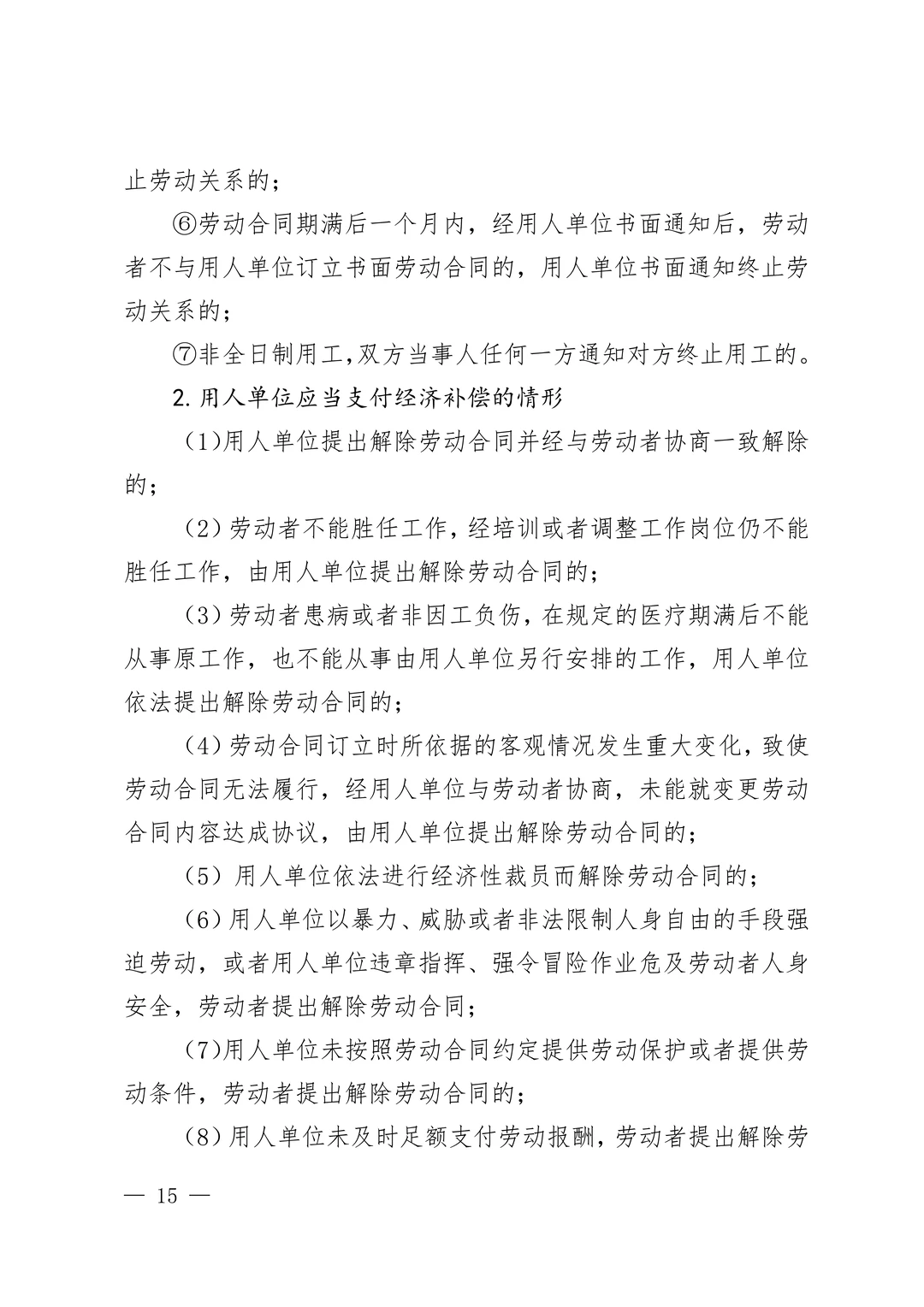 止劳动关系的；

⑥劳动合同期满后一个月内，经用人单位书面通知后，劳动者不与用人单位订立书面劳动合同的，用人单位书面通知终止劳动关系的；

⑦非全日制用工,双方当事人任何一方通知对方终止用工的。

2.用人单位应当支付经济补偿的情形

（1)用人单位提出解除劳动合同并经与劳动者协商一致解除的；

（2）劳动者不能胜任工作，经培训或者调整工作岗位仍不能胜任工作，由用人单位提出解除劳动合同的；

（3）劳动者患病或者非因工负伤，在规定的医疗期满后不能从事原工作，也不能从事由用人单位另行安排的工作，用人单位依法提出解除劳动合同的；

（4）劳动合同订立时所依据的客观情况发生重大变化，致使劳动合同无法履行，经用人单位与劳动者协商，未能就变更劳动合同内容达成协议，由用人单位提出解除劳动合同的；

（5）用人单位依法进行经济性裁员而解除劳动合同的；

（6）用人单位以暴力、威胁或者非法限制人身自由的手段强迫劳动，或者用人单位违章指挥、强令冒险作业危及劳动者人身安全，劳动者提出解除劳动合同；

（7)用人单位未按照劳动合同约定提供劳动保护或者提供劳动条件，劳动者提出解除劳动合同的；

（8）用人单位未及时足额支付劳动报酬，劳动者提出解除劳

— 15 —